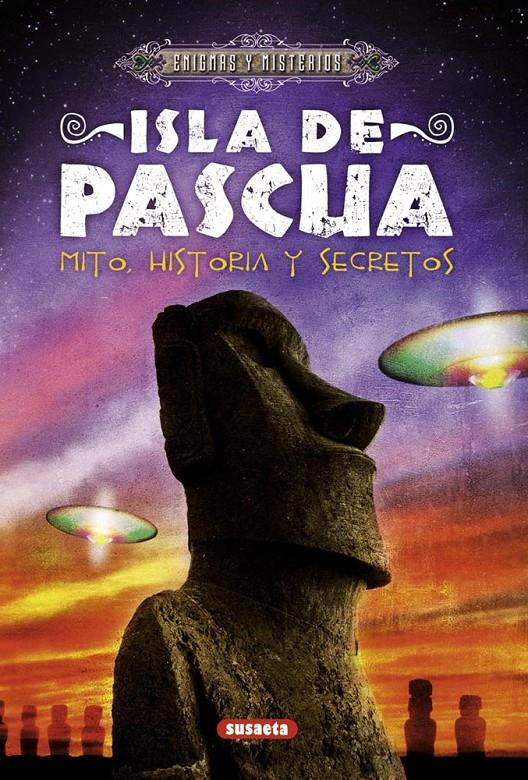 ENIGMAS Y MISTERIOS

ISLA DE PASCUA

MITO, HISTORIA Y SECRETOS

susaeta